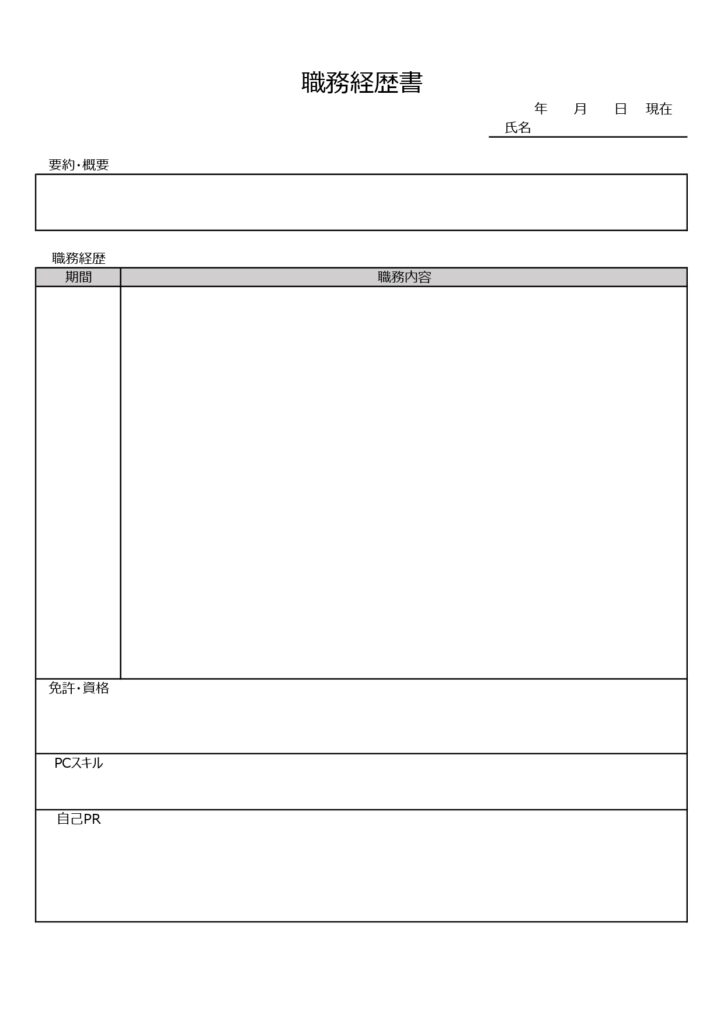 職務経歴書

年　月　日　現在

氏名

要約・概要

職務経歴

| 期間 | 職務内容 |
|---|---|
| | |

免許・資格

PCスキル

自己PR